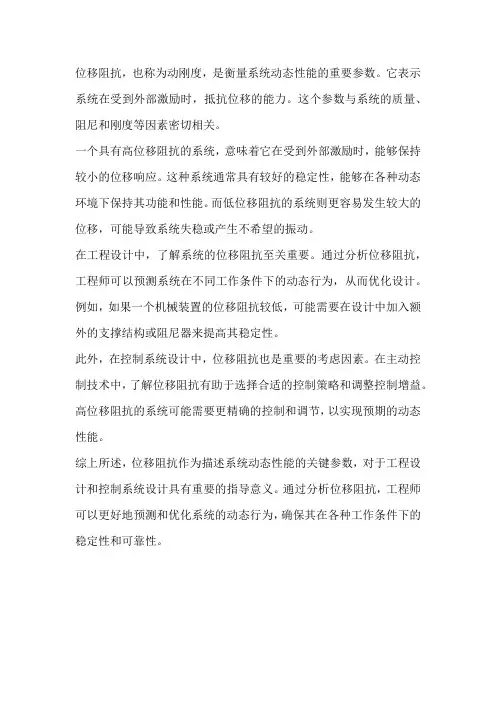 位移阻抗，也称为动刚度，是衡量系统动态性能的重要参数。它表示系统在受到外部激励时，抵抗位移的能力。这个参数与系统的质量、阻尼和刚度等因素密切相关。

一个具有高位移阻抗的系统，意味着它在受到外部激励时，能够保持较小的位移响应。这种系统通常具有较好的稳定性，能够在各种动态环境下保持其功能和性能。而低位移阻抗的系统则更容易发生较大的位移，可能导致系统失稳或产生不希望的振动。

在工程设计中，了解系统的位移阻抗至关重要。通过分析位移阻抗，工程师可以预测系统在不同工作条件下的动态行为，从而优化设计。例如，如果一个机械装置的位移阻抗较低，可能需要在设计中加入额外的支撑结构或阻尼器来提高其稳定性。

此外，在控制系统设计中，位移阻抗也是重要的考虑因素。在主动控制技术中，了解位移阻抗有助于选择合适的控制策略和调整控制增益。高位移阻抗的系统可能需要更精确的控制和调节，以实现预期的动态性能。

综上所述，位移阻抗作为描述系统动态性能的关键参数，对于工程设计和控制系统设计具有重要的指导意义。通过分析位移阻抗，工程师可以更好地预测和优化系统的动态行为，确保其在各种工作条件下的稳定性和可靠性。